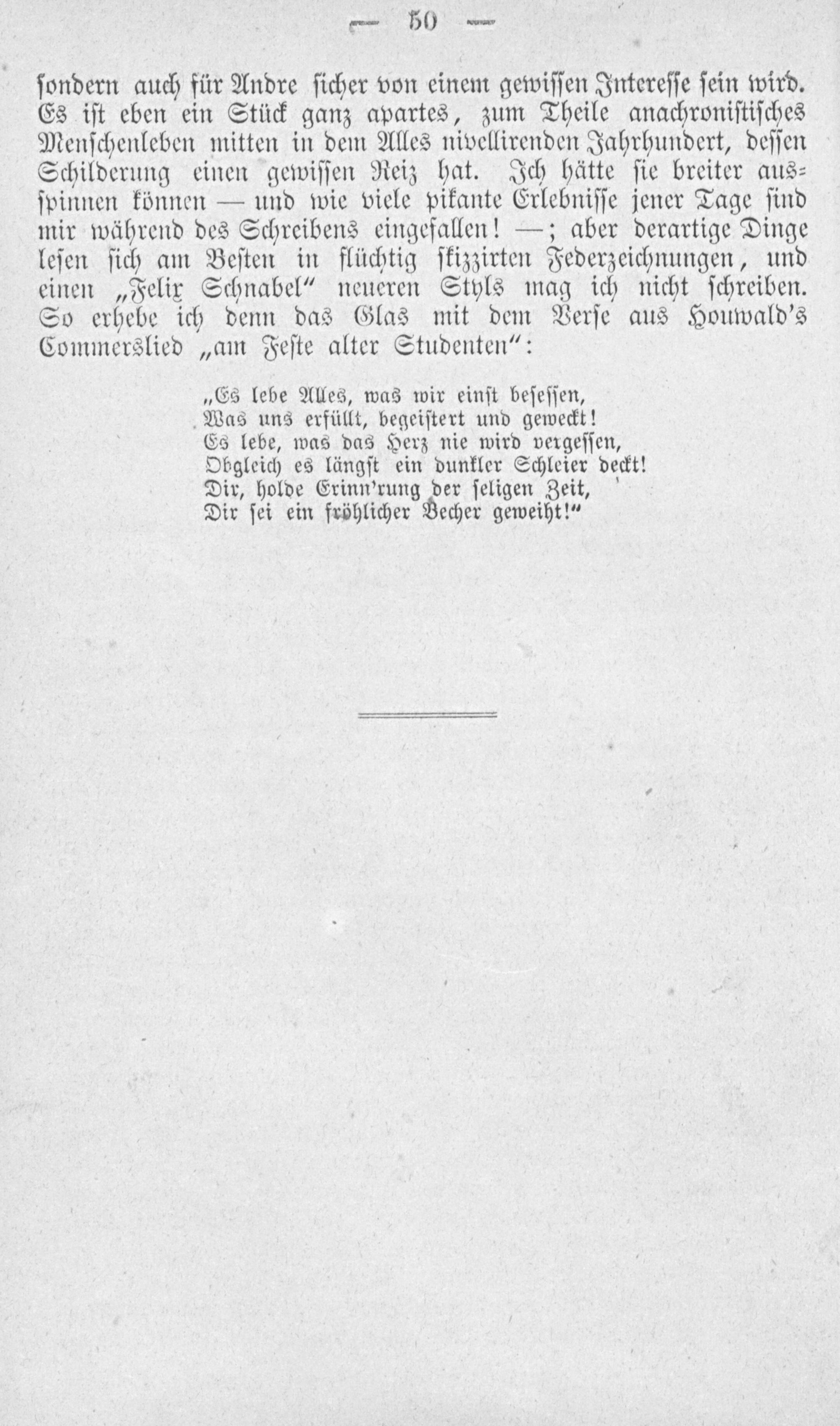 — 50 —

sondern auch für Andre sicher von einem gewissen Interesse sein wird. Es ist eben ein Stück ganz apartes, zum Theile anachronistisches Menschenleben mitten in dem Alles nivellirenden Jahrhundert, dessen Schilderung einen gewissen Reiz hat. Ich hätte sie breiter ausspinnen können — und wie viele pikante Erlebnisse jener Tage sind mir während des Schreibens eingefallen! —; aber derartige Dinge lesen sich am Besten in flüchtig skizzirten Federzeichnungen, und einen „Felix Schnabel“ neueren Styls mag ich nicht schreiben. So erhebe ich denn das Glas mit dem Verse aus Houwald's Commerslied „am Feste alter Studenten“:

„Es lebe Alles, was wir einst besessen,
Was uns erfüllt, begeistert und geweckt!
Es lebe, was das Herz nie wird vergessen,
Obgleich es längst ein dunkler Schleier deckt!
Dir, holde Erinn'rung der seligen Zeit,
Dir sei ein fröhlicher Becher geweiht!“